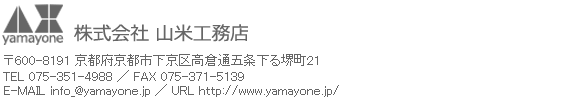 yamayone
株式会社 山米工務店

〒600-8191 京都府京都市下京区高倉通五条下る堺町21
TEL 075-351-4988 ／ FAX 075-371-5139
E-MAIL info_@yamayone.jp ／ URL http://www.yamayone.jp/